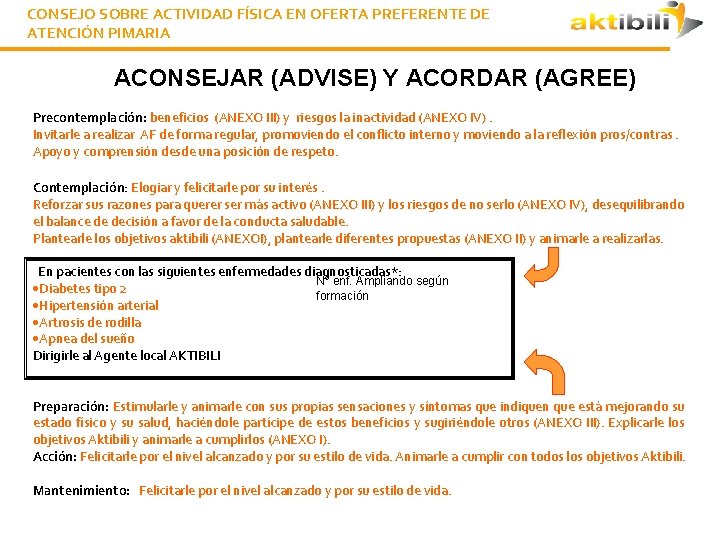 CONSEJO SOBRE ACTIVIDAD FÍSICA EN OFERTA PREFERENTE DE ATENCIÓN PIMARIA

aktibili

ACONSEJAR (ADVISE) Y ACORDAR (AGREE)

Precontemplación: beneficios (ANEXO III) y riesgos la inactividad (ANEXO IV) .
Invitarle a realizar AF de forma regular, promoviendo el conflicto interno y moviendo a la reflexión pros/contras .
Apoyo y comprensión desde una posición de respeto.

Contemplación: Elogiar y felicitarle por su interés .
Reforzar sus razones para querer ser más activo (ANEXO III) y los riesgos de no serlo (ANEXO IV), desequilibrando el balance de decisión a favor de la conducta saludable.
Plantearle los objetivos aktibili (ANEXOI), plantearle diferentes propuestas (ANEXO II) y animarle a realizarlas.

En pacientes con las siguientes enfermedades diagnosticadas*:
•Diabetes tipo 2
•Hipertensión arterial
•Artrosis de rodilla
•Apnea del sueño
Dirigirle al Agente local AKTIBILI

Nº enf. Ampliando según formación

Preparación: Estimularle y animarle con sus propias sensaciones y síntomas que indiquen que está mejorando su estado físico y su salud, haciéndole partícipe de estos beneficios y sugiriéndole otros (ANEXO III). Explicarle los objetivos Aktibili y animarle a cumplirlos (ANEXO I).
Acción: Felicitarle por el nivel alcanzado y por su estilo de vida. Animarle a cumplir con todos los objetivos Aktibili.

Mantenimiento: Felicitarle por el nivel alcanzado y por su estilo de vida.